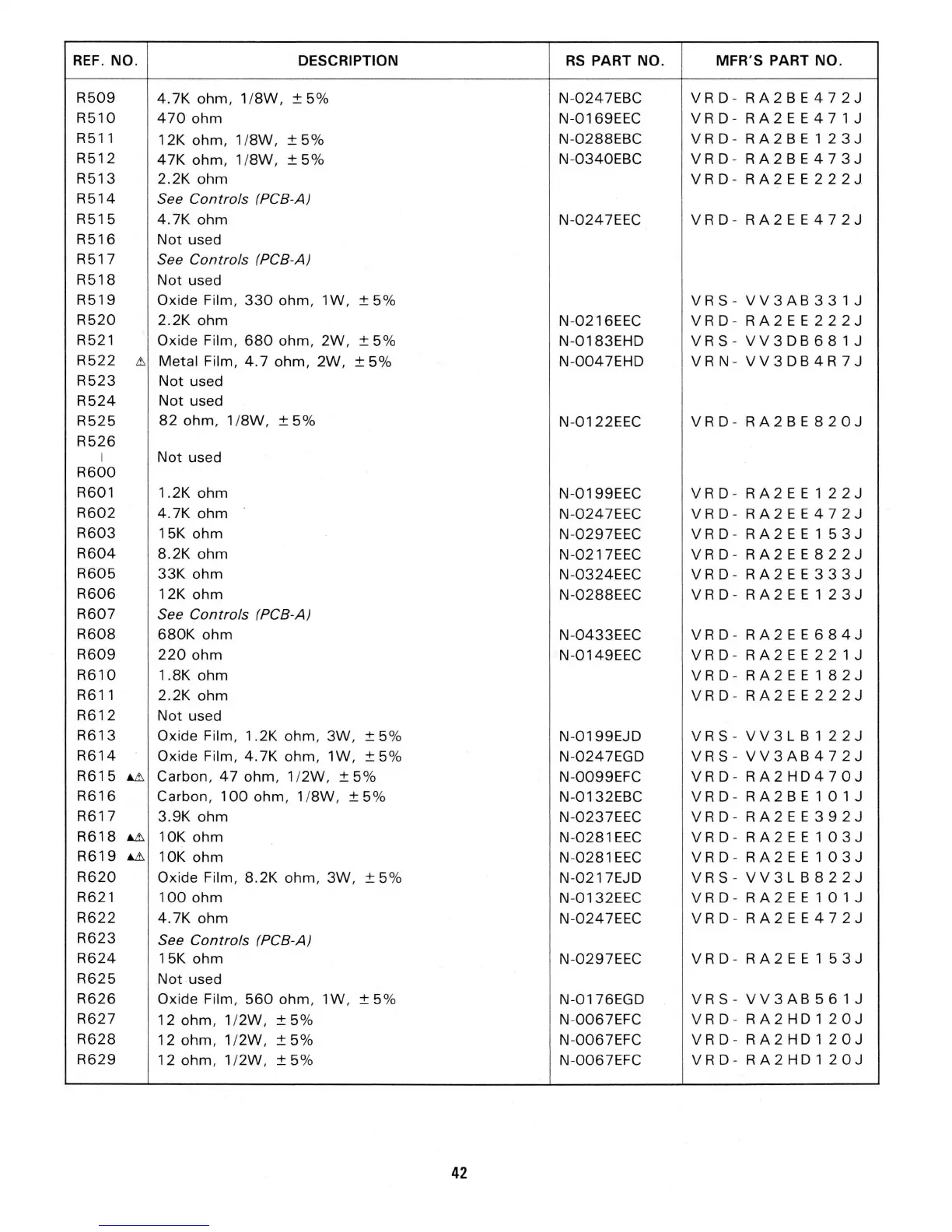 | REF. NO. | DESCRIPTION | RS PART NO. | MFR'S PART NO. |
|---|---|---|---|
| R509 | 4.7K ohm, 1/8W, ±5% | N-0247EBC | VRD-RA2BE472J |
| R510 | 470 ohm | N-0169EEC | VRD-RA2EE471J |
| R511 | 12K ohm, 1/8W, ±5% | N-0288EBC | VRD-RA2BE123J |
| R512 | 47K ohm, 1/8W, ±5% | N-0340EBC | VRD-RA2BE473J |
| R513 | 2.2K ohm | | VRD-RA2EE222J |
| R514 | See Controls (PCB-A) | | |
| R515 | 4.7K ohm | N-0247EEC | VRD-RA2EE472J |
| R516 | Not used | | |
| R517 | See Controls (PCB-A) | | |
| R518 | Not used | | |
| R519 | Oxide Film, 330 ohm, 1W, ±5% | | VRS-VV3AB331J |
| R520 | 2.2K ohm | N-0216EEC | VRD-RA2EE222J |
| R521 | Oxide Film, 680 ohm, 2W, ±5% | N-0183EHD | VRS-VV3DB681J |
| R522 ⚠ | Metal Film, 4.7 ohm, 2W, ±5% | N-0047EHD | VRN-VV3DB4R7J |
| R523 | Not used | | |
| R524 | Not used | | |
| R525 | 82 ohm, 1/8W, ±5% | N-0122EEC | VRD-RA2BE820J |
| R526 \| R600 | Not used | | |
| R601 | 1.2K ohm | N-0199EEC | VRD-RA2EE122J |
| R602 | 4.7K ohm | N-0247EEC | VRD-RA2EE472J |
| R603 | 15K ohm | N-0297EEC | VRD-RA2EE153J |
| R604 | 8.2K ohm | N-0217EEC | VRD-RA2EE822J |
| R605 | 33K ohm | N-0324EEC | VRD-RA2EE333J |
| R606 | 12K ohm | N-0288EEC | VRD-RA2EE123J |
| R607 | See Controls (PCB-A) | | |
| R608 | 680K ohm | N-0433EEC | VRD-RA2EE684J |
| R609 | 220 ohm | N-0149EEC | VRD-RA2EE221J |
| R610 | 1.8K ohm | | VRD-RA2EE182J |
| R611 | 2.2K ohm | | VRD-RA2EE222J |
| R612 | Not used | | |
| R613 | Oxide Film, 1.2K ohm, 3W, ±5% | N-0199EJD | VRS-VV3LB122J |
| R614 | Oxide Film, 4.7K ohm, 1W, ±5% | N-0247EGD | VRS-VV3AB472J |
| R615 ▲⚠ | Carbon, 47 ohm, 1/2W, ±5% | N-0099EFC | VRD-RA2HD470J |
| R616 | Carbon, 100 ohm, 1/8W, ±5% | N-0132EBC | VRD-RA2BE101J |
| R617 | 3.9K ohm | N-0237EEC | VRD-RA2EE392J |
| R618 ▲⚠ | 10K ohm | N-0281EEC | VRD-RA2EE103J |
| R619 ▲⚠ | 10K ohm | N-0281EEC | VRD-RA2EE103J |
| R620 | Oxide Film, 8.2K ohm, 3W, ±5% | N-0217EJD | VRS-VV3LB822J |
| R621 | 100 ohm | N-0132EEC | VRD-RA2EE101J |
| R622 | 4.7K ohm | N-0247EEC | VRD-RA2EE472J |
| R623 | See Controls (PCB-A) | | |
| R624 | 15K ohm | N-0297EEC | VRD-RA2EE153J |
| R625 | Not used | | |
| R626 | Oxide Film, 560 ohm, 1W, ±5% | N-0176EGD | VRS-VV3AB561J |
| R627 | 12 ohm, 1/2W, ±5% | N-0067EFC | VRD-RA2HD120J |
| R628 | 12 ohm, 1/2W, ±5% | N-0067EFC | VRD-RA2HD120J |
| R629 | 12 ohm, 1/2W, ±5% | N-0067EFC | VRD-RA2HD120J |

42